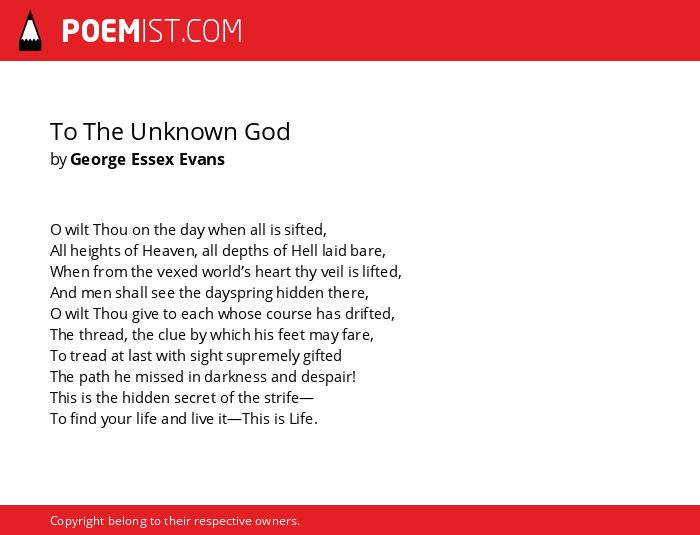 POEMIST.COM

To The Unknown God
by George Essex Evans

O wilt Thou on the day when all is sifted,
All heights of Heaven, all depths of Hell laid bare,
When from the vexed world's heart thy veil is lifted,
And men shall see the dayspring hidden there,
O wilt Thou give to each whose course has drifted,
The thread, the clue by which his feet may fare,
To tread at last with sight supremely gifted
The path he missed in darkness and despair!
This is the hidden secret of the strife—
To find your life and live it—This is Life.

Copyright belong to their respective owners.